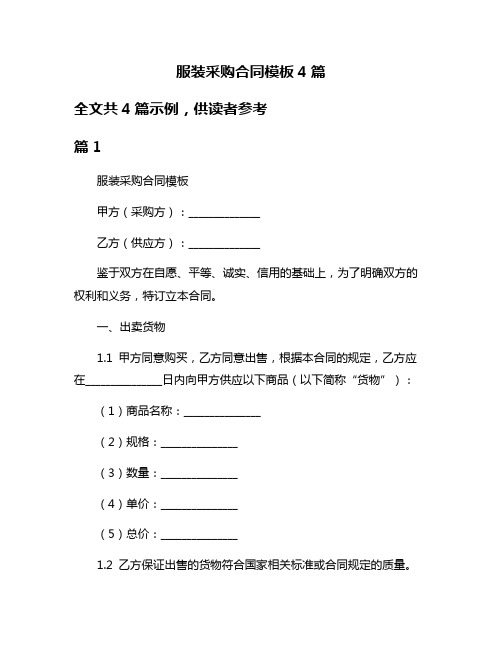 服装采购合同模板 4 篇

全文共 4 篇示例，供读者参考

篇 1

服装采购合同模板

甲方（采购方）：______________

乙方（供应方）：______________

鉴于双方在自愿、平等、诚实、信用的基础上，为了明确双方的权利和义务，特订立本合同。

一、出卖货物

1.1 甲方同意购买，乙方同意出售，根据本合同的规定，乙方应在______________日内向甲方供应以下商品（以下简称“货物”）：

（1）商品名称：______________

（2）规格：______________

（3）数量：______________

（4）单价：______________

（5）总价：______________

1.2 乙方保证出售的货物符合国家相关标准或合同规定的质量。